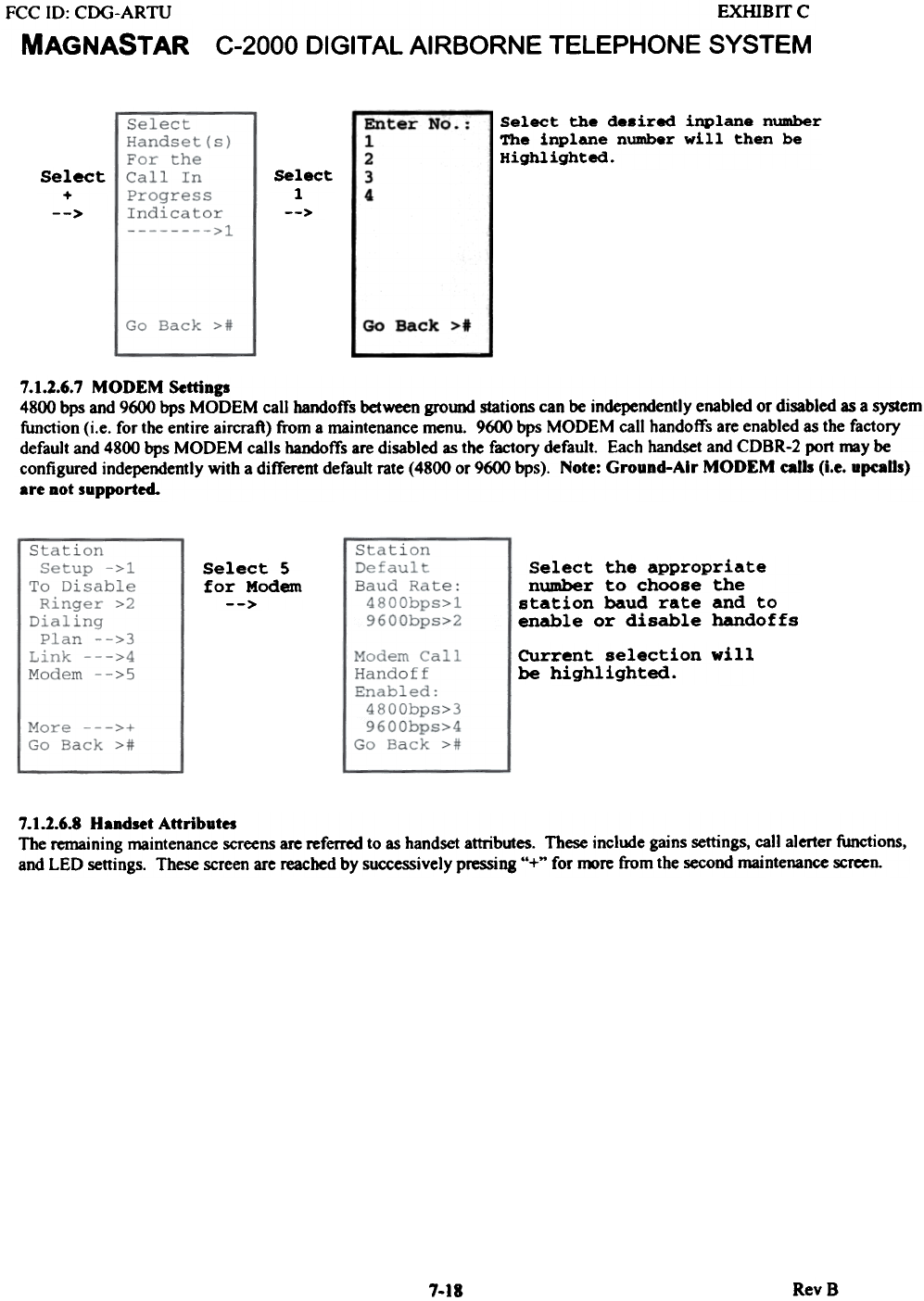 FCC ID: CDG-ARTU EXHIBIT C

MAGNASTAR C-2000 DIGITAL AIRBORNE TELEPHONE SYSTEM

Select
+
-->

Select
Handset(s)
For the
Call In
Progress
Indicator
-------->1

Go Back >#

Select
1
-->

Enter No.:
1
2
3
4

Go Back >#

Select the desired inplane number
The inplane number will then be
Highlighted.

7.1.2.6.7 MODEM Settings
4800 bps and 9600 bps MODEM call handoffs between ground stations can be independently enabled or disabled as a system function (i.e. for the entire aircraft) from a maintenance menu. 9600 bps MODEM call handoffs are enabled as the factory default and 4800 bps MODEM calls handoffs are disabled as the factory default. Each handset and CDBR-2 port may be configured independently with a different default rate (4800 or 9600 bps). Note: Ground-Air MODEM calls (i.e. upcalls) are not supported.

Station
Setup ->1
To Disable
Ringer >2
Dialing
Plan -->3
Link --->4
Modem -->5

More --->+
Go Back >#

Select 5
for Modem
-->

Station
Default
Baud Rate:
4800bps>1
9600bps>2

Modem Call
Handoff
Enabled:
4800bps>3
9600bps>4
Go Back >#

Select the appropriate
number to choose the
station baud rate and to
enable or disable handoffs

Current selection will
be highlighted.

7.1.2.6.8 Handset Attributes
The remaining maintenance screens are referred to as handset attributes. These include gains settings, call alerter functions, and LED settings. These screen are reached by successively pressing "+" for more from the second maintenance screen.

7-18 Rev B